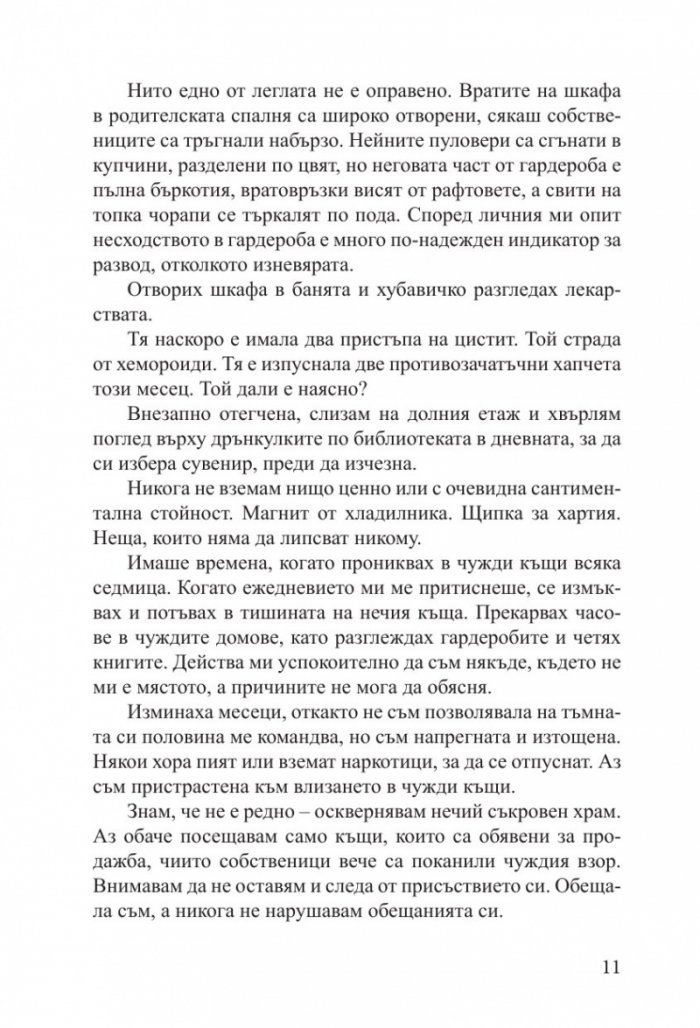 Нито едно от леглата не е оправено. Вратите на шкафа в родителската спалня са широко отворени, сякаш собствениците са тръгнали набързо. Нейните пуловери са сгънати в купчини, разделени по цвят, но неговата част от гардероба е пълна бъркотия, вратовръзки висят от рафтовете, а свити на топка чорапи се търкалят по пода. Според личния ми опит несходството в гардероба е много по-надежден индикатор за развод, отколкото изневярата.

Отворих шкафа в банята и хубавичко разгледах лекарствата.

Тя наскоро е имала два пристъпа на цистит. Той страда от хемороиди. Тя е изпуснала две противозачатъчни хапчета този месец. Той дали е наясно?

Внезапно отегчена, слизам на долния етаж и хвърлям поглед върху дрънкулките по библиотеката в дневната, за да си избера сувенир, преди да изчезна.

Никога не вземам нищо ценно или с очевидна сантиментална стойност. Магнит от хладилника. Щипка за хартия. Неща, които няма да липсват никому.

Имаше времена, когато прониквах в чужди къщи всяка седмица. Когато ежедневието ми ме притиснеше, се измъквах и потъвах в тишината на нечия къща. Прекарвах часове в чуждите домове, като разглеждах гардеробите и четях книгите. Действа ми успокоително да съм някъде, където не ми е мястото, а причините не мога да обясня.

Изминаха месеци, откакто не съм позволявала на тъмната си половина ме командва, но съм напрегната и изтощена. Някои хора пият или вземат наркотици, за да се отпуснат. Аз съм пристрастена към влизането в чужди къщи.

Знам, че не е редно – осквернявам нечий съкровен храм. Аз обаче посещавам само къщи, които са обявени за продажба, чиито собственици вече са поканили чуждия взор. Внимавам да не оставям и следа от присъствието си. Обещала съм, а никога не нарушавам обещанията си.

11